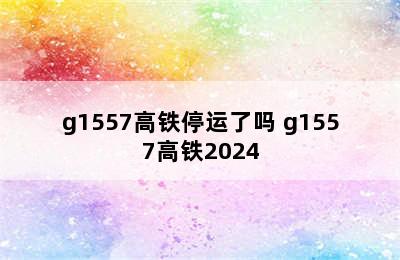 g1557高铁停运了吗 g1557高铁2024